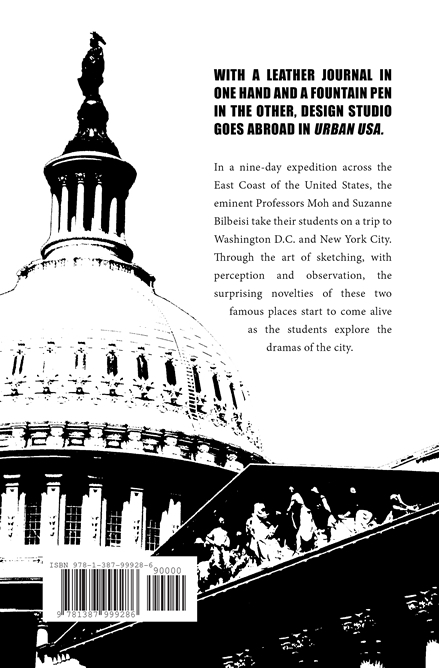 WITH A LEATHER JOURNAL IN ONE HAND AND A FOUNTAIN PEN IN THE OTHER, DESIGN STUDIO GOES ABROAD IN URBAN USA.

In a nine-day expedition across the East Coast of the United States, the eminent Professors Moh and Suzanne Bilbeisi take their students on a trip to Washington D.C. and New York City. Through the art of sketching, with perception and observation, the surprising novelties of these two famous places start to come alive as the students explore the dramas of the city.

ISBN 978-1-387-99928-6

90000

9 781387 999286